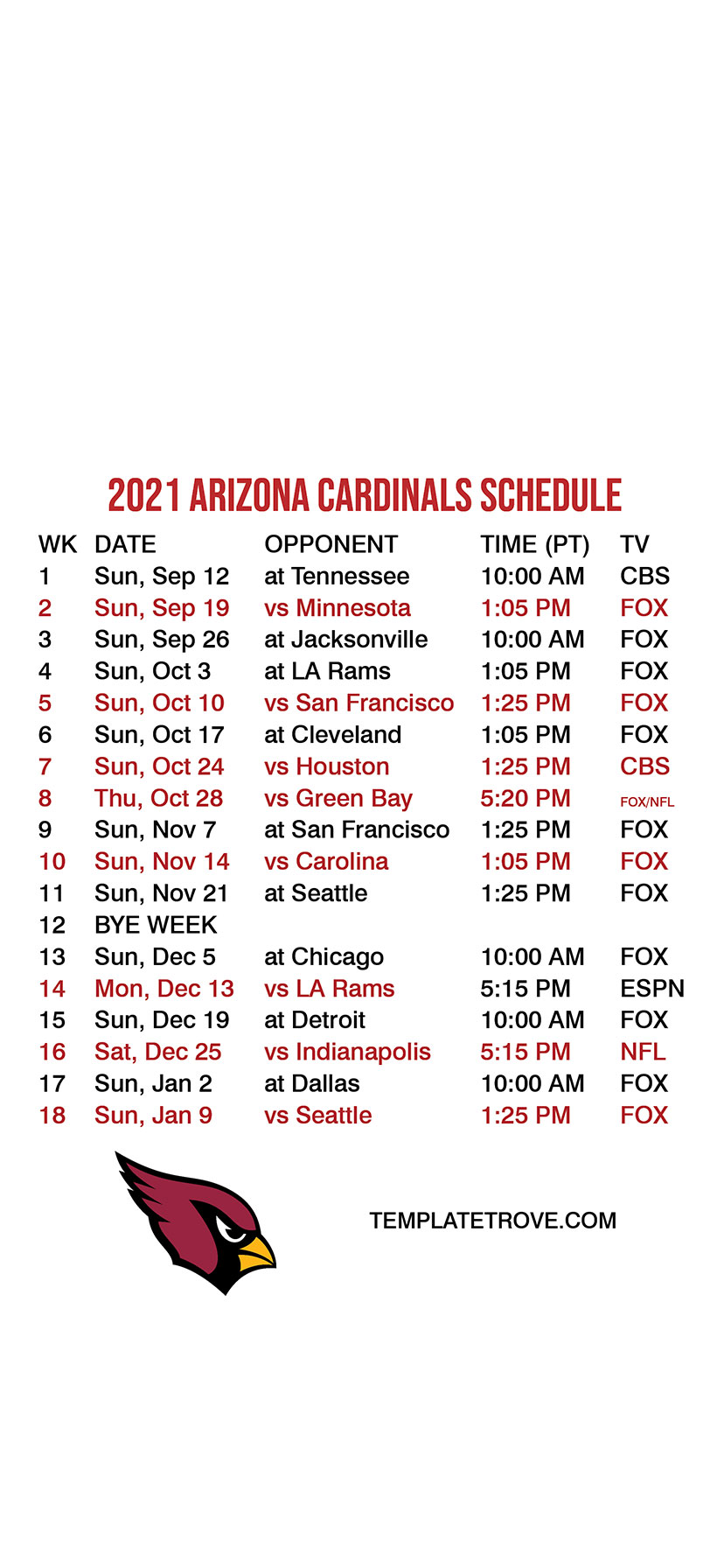 2021 ARIZONA CARDINALS SCHEDULE

| WK | DATE | OPPONENT | TIME (PT) | TV |
|---|---|---|---|---|
| 1 | Sun, Sep 12 | at Tennessee | 10:00 AM | CBS |
| 2 | Sun, Sep 19 | vs Minnesota | 1:05 PM | FOX |
| 3 | Sun, Sep 26 | at Jacksonville | 10:00 AM | FOX |
| 4 | Sun, Oct 3 | at LA Rams | 1:05 PM | FOX |
| 5 | Sun, Oct 10 | vs San Francisco | 1:25 PM | FOX |
| 6 | Sun, Oct 17 | at Cleveland | 1:05 PM | FOX |
| 7 | Sun, Oct 24 | vs Houston | 1:25 PM | CBS |
| 8 | Thu, Oct 28 | vs Green Bay | 5:20 PM | FOX/NFL |
| 9 | Sun, Nov 7 | at San Francisco | 1:25 PM | FOX |
| 10 | Sun, Nov 14 | vs Carolina | 1:05 PM | FOX |
| 11 | Sun, Nov 21 | at Seattle | 1:25 PM | FOX |
| 12 | BYE WEEK | | | |
| 13 | Sun, Dec 5 | at Chicago | 10:00 AM | FOX |
| 14 | Mon, Dec 13 | vs LA Rams | 5:15 PM | ESPN |
| 15 | Sun, Dec 19 | at Detroit | 10:00 AM | FOX |
| 16 | Sat, Dec 25 | vs Indianapolis | 5:15 PM | NFL |
| 17 | Sun, Jan 2 | at Dallas | 10:00 AM | FOX |
| 18 | Sun, Jan 9 | vs Seattle | 1:25 PM | FOX |

TEMPLATETROVE.COM